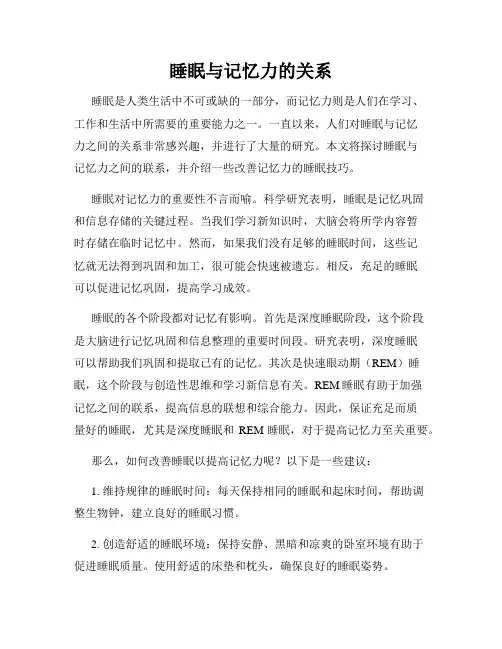 睡眠与记忆力的关系

睡眠是人类生活中不可或缺的一部分，而记忆力则是人们在学习、工作和生活中所需要的重要能力之一。一直以来，人们对睡眠与记忆力之间的关系非常感兴趣，并进行了大量的研究。本文将探讨睡眠与记忆力之间的联系，并介绍一些改善记忆力的睡眠技巧。

睡眠对记忆力的重要性不言而喻。科学研究表明，睡眠是记忆巩固和信息存储的关键过程。当我们学习新知识时，大脑会将所学内容暂时存储在临时记忆中。然而，如果我们没有足够的睡眠时间，这些记忆就无法得到巩固和加工，很可能会快速被遗忘。相反，充足的睡眠可以促进记忆巩固，提高学习成效。

睡眠的各个阶段都对记忆有影响。首先是深度睡眠阶段，这个阶段是大脑进行记忆巩固和信息整理的重要时间段。研究表明，深度睡眠可以帮助我们巩固和提取已有的记忆。其次是快速眼动期（REM）睡眠，这个阶段与创造性思维和学习新信息有关。REM 睡眠有助于加强记忆之间的联系，提高信息的联想和综合能力。因此，保证充足而质量好的睡眠，尤其是深度睡眠和 REM 睡眠，对于提高记忆力至关重要。

那么，如何改善睡眠以提高记忆力呢？以下是一些建议：

1. 维持规律的睡眠时间：每天保持相同的睡眠和起床时间，帮助调整生物钟，建立良好的睡眠习惯。

2. 创造舒适的睡眠环境：保持安静、黑暗和凉爽的卧室环境有助于促进睡眠质量。使用舒适的床垫和枕头，确保良好的睡眠姿势。